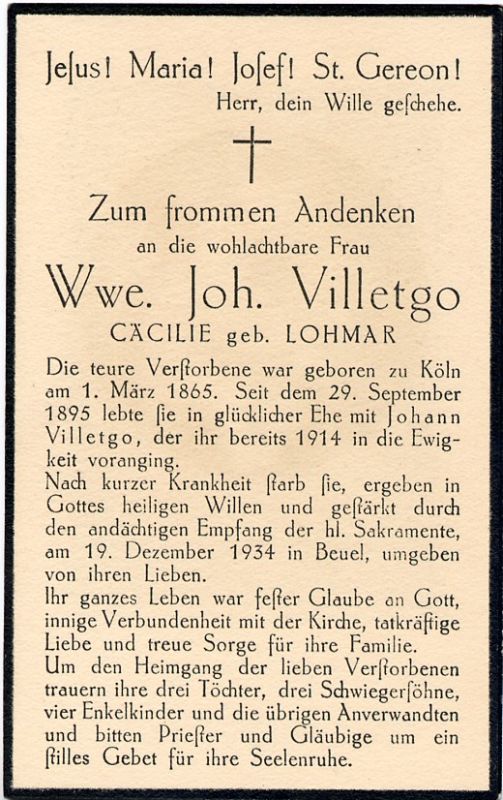 Jeſus! Maria! Joſef! St. Gereon!
Herr, dein Wille geſchehe.

Zum frommen Andenken
an die wohlachtbare Frau

Wwe. Joh. Villetgo
CÄCILIE geb. LOHMAR

Die teure Verſtorbene war geboren zu Köln am 1. März 1865. Seit dem 29. September 1895 lebte ſie in glücklicher Ehe mit Johann Villetgo, der ihr bereits 1914 in die Ewigkeit voranging.
Nach kurzer Krankheit ſtarb ſie, ergeben in Gottes heiligen Willen und geſtärkt durch den andächtigen Empfang der hl. Sakramente, am 19. Dezember 1934 in Beuel, umgeben von ihren Lieben.
Ihr ganzes Leben war feſter Glaube an Gott, innige Verbundenheit mit der Kirche, tatkräftige Liebe und treue Sorge für ihre Familie.
Um den Heimgang der lieben Verſtorbenen trauern ihre drei Töchter, drei Schwiegerſöhne, vier Enkelkinder und die übrigen Anverwandten und bitten Prieſter und Gläubige um ein ſtilles Gebet für ihre Seelenruhe.